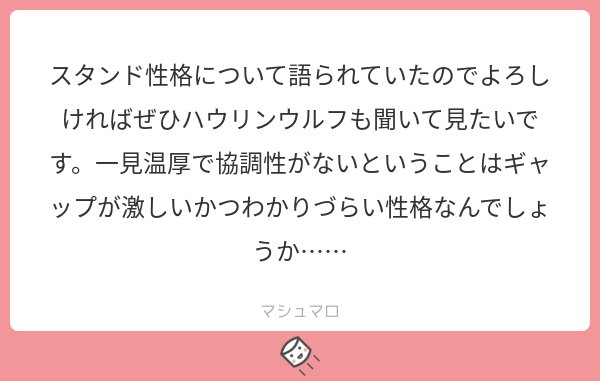 スタンド性格について語られていたのでよろしければぜひハウリンウルフも聞いて見たいです。一見温厚で協調性がないということはギャップが激しいかつわかりづらい性格なんでしょうか……

マシュマロ